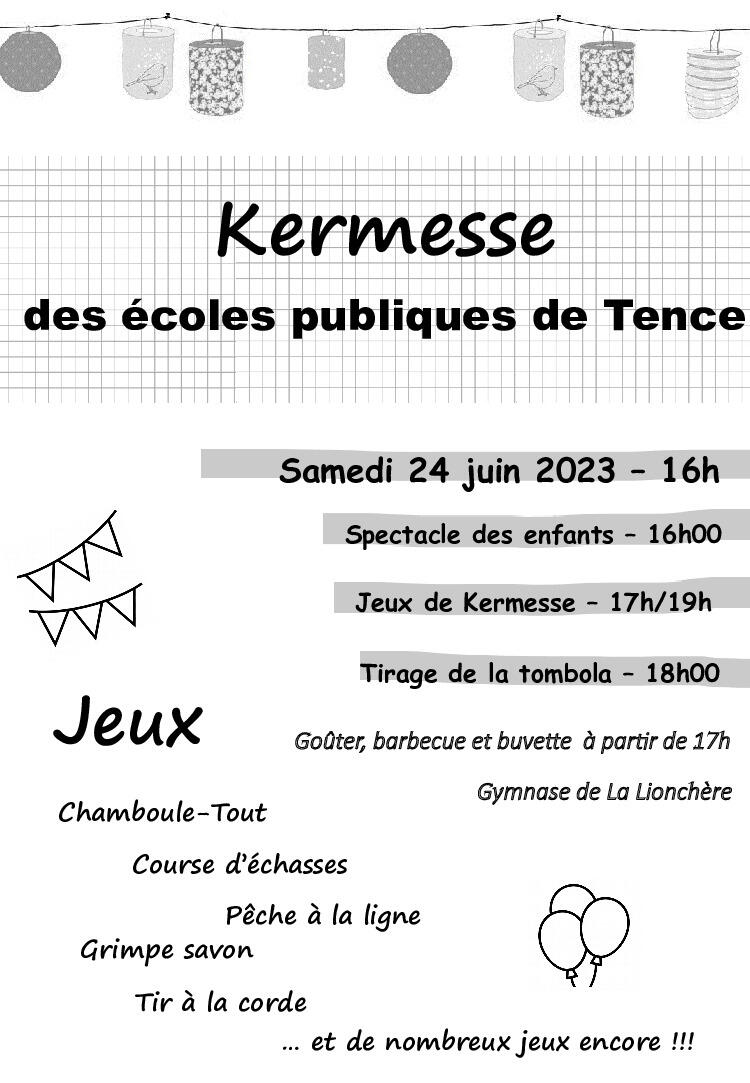 Kermesse

des écoles publiques de Tence

Samedi 24 juin 2023 – 16h

Spectacle des enfants – 16h00

Jeux de Kermesse – 17h/19h

Tirage de la tombola – 18h00

Jeux

Goûter, barbecue et buvette à partir de 17h

Gymnase de La Lionchère

Chamboule-Tout

Course d'échasses

Pêche à la ligne

Grimpe savon

Tir à la corde

… et de nombreux jeux encore !!!